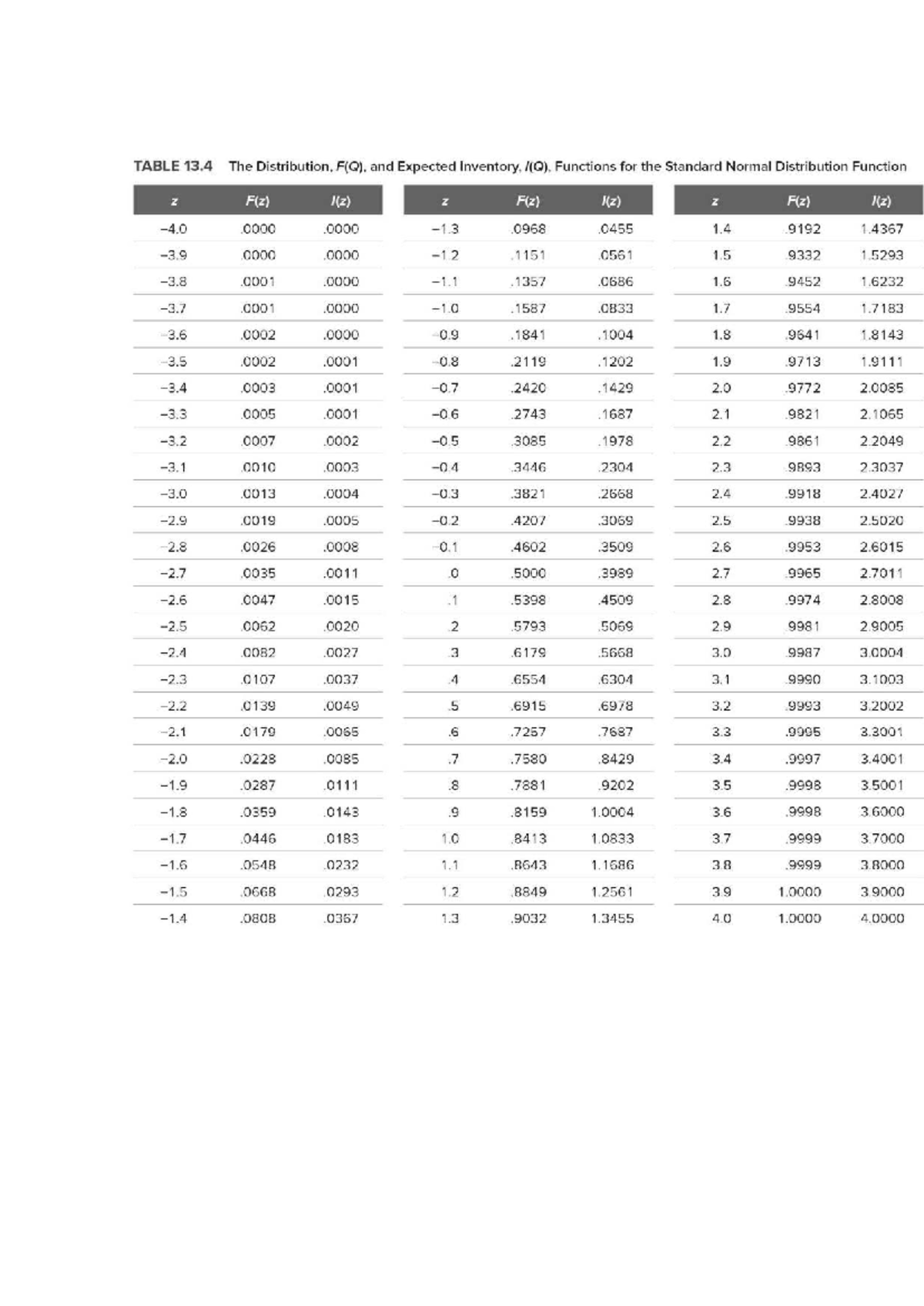 TABLE 13.4 The Distribution, $F(Q)$, and Expected Inventory, $I(Q)$, Functions for the Standard Normal Distribution Function

| z | F(z) | I(z) |
|---|---|---|
| −4.0 | .0000 | .0000 |
| −3.9 | .0000 | .0000 |
| −3.8 | .0001 | .0000 |
| −3.7 | .0001 | .0000 |
| −3.6 | .0002 | .0000 |
| −3.5 | .0002 | .0001 |
| −3.4 | .0003 | .0001 |
| −3.3 | .0005 | .0001 |
| −3.2 | .0007 | .0002 |
| −3.1 | .0010 | .0003 |
| −3.0 | .0013 | .0004 |
| −2.9 | .0019 | .0005 |
| −2.8 | .0026 | .0008 |
| −2.7 | .0035 | .0011 |
| −2.6 | .0047 | .0015 |
| −2.5 | .0062 | .0020 |
| −2.4 | .0082 | .0027 |
| −2.3 | .0107 | .0037 |
| −2.2 | .0139 | .0049 |
| −2.1 | .0179 | .0065 |
| −2.0 | .0228 | .0085 |
| −1.9 | .0287 | .0111 |
| −1.8 | .0359 | .0143 |
| −1.7 | .0446 | .0183 |
| −1.6 | .0548 | .0232 |
| −1.5 | .0668 | .0293 |
| −1.4 | .0808 | .0367 |

| z | F(z) | I(z) |
|---|---|---|
| −1.3 | .0968 | .0455 |
| −1.2 | .1151 | .0561 |
| −1.1 | .1357 | .0686 |
| −1.0 | .1587 | .0833 |
| −0.9 | .1841 | .1004 |
| −0.8 | .2119 | .1202 |
| −0.7 | .2420 | .1429 |
| −0.6 | .2743 | .1687 |
| −0.5 | .3085 | .1978 |
| −0.4 | .3446 | .2304 |
| −0.3 | .3821 | .2668 |
| −0.2 | .4207 | .3069 |
| −0.1 | .4602 | .3509 |
| .0 | .5000 | .3989 |
| .1 | .5398 | .4509 |
| .2 | .5793 | .5069 |
| .3 | .6179 | .5668 |
| .4 | .6554 | .6304 |
| .5 | .6915 | .6978 |
| .6 | .7257 | .7687 |
| .7 | .7580 | .8429 |
| .8 | .7881 | .9202 |
| .9 | .8159 | 1.0004 |
| 1.0 | .8413 | 1.0833 |
| 1.1 | .8643 | 1.1686 |
| 1.2 | .8849 | 1.2561 |
| 1.3 | .9032 | 1.3455 |

| z | F(z) | I(z) |
|---|---|---|
| 1.4 | .9192 | 1.4367 |
| 1.5 | .9332 | 1.5293 |
| 1.6 | .9452 | 1.6232 |
| 1.7 | .9554 | 1.7183 |
| 1.8 | .9641 | 1.8143 |
| 1.9 | .9713 | 1.9111 |
| 2.0 | .9772 | 2.0085 |
| 2.1 | .9821 | 2.1065 |
| 2.2 | .9861 | 2.2049 |
| 2.3 | .9893 | 2.3037 |
| 2.4 | .9918 | 2.4027 |
| 2.5 | .9938 | 2.5020 |
| 2.6 | .9953 | 2.6015 |
| 2.7 | .9965 | 2.7011 |
| 2.8 | .9974 | 2.8008 |
| 2.9 | .9981 | 2.9005 |
| 3.0 | .9987 | 3.0004 |
| 3.1 | .9990 | 3.1003 |
| 3.2 | .9993 | 3.2002 |
| 3.3 | .9995 | 3.3001 |
| 3.4 | .9997 | 3.4001 |
| 3.5 | .9998 | 3.5001 |
| 3.6 | .9998 | 3.6000 |
| 3.7 | .9999 | 3.7000 |
| 3.8 | .9999 | 3.8000 |
| 3.9 | 1.0000 | 3.9000 |
| 4.0 | 1.0000 | 4.0000 |